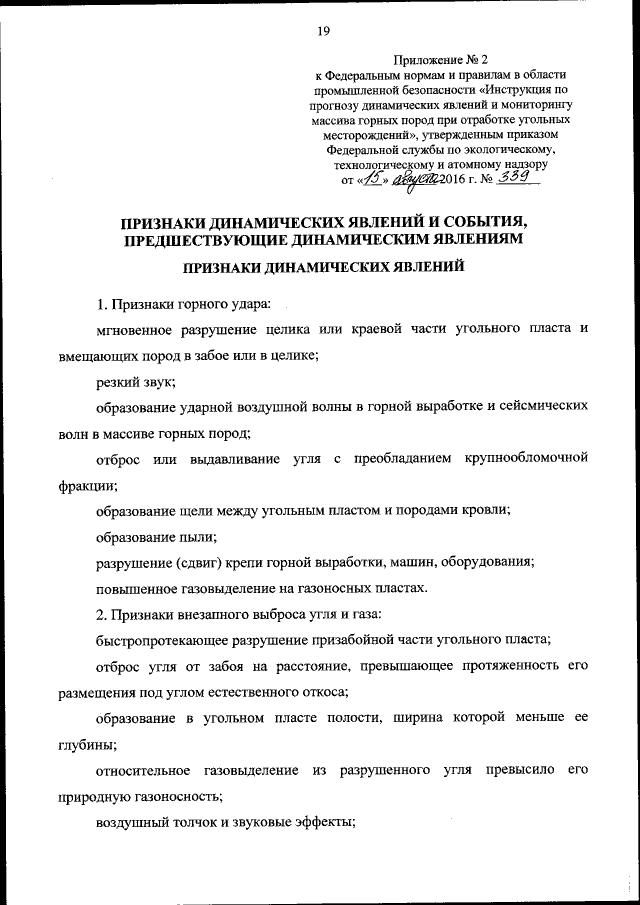 19

Приложение № 2
к Федеральным нормам и правилам в области промышленной безопасности «Инструкция по прогнозу динамических явлений и мониторингу массива горных пород при отработке угольных месторождений», утвержденным приказом Федеральной службы по экологическому, технологическому и атомному надзору
от «15» августа 2016 г. № 339

ПРИЗНАКИ ДИНАМИЧЕСКИХ ЯВЛЕНИЙ И СОБЫТИЯ, ПРЕДШЕСТВУЮЩИЕ ДИНАМИЧЕСКИМ ЯВЛЕНИЯМ

ПРИЗНАКИ ДИНАМИЧЕСКИХ ЯВЛЕНИЙ

1. Признаки горного удара:

мгновенное разрушение целика или краевой части угольного пласта и вмещающих пород в забое или в целике;

резкий звук;

образование ударной воздушной волны в горной выработке и сейсмических волн в массиве горных пород;

отброс или выдавливание угля с преобладанием крупнообломочной фракции;

образование щели между угольным пластом и породами кровли;

образование пыли;

разрушение (сдвиг) крепи горной выработки, машин, оборудования;

повышенное газовыделение на газоносных пластах.

2. Признаки внезапного выброса угля и газа:

быстропротекающее разрушение призабойной части угольного пласта;

отброс угля от забоя на расстояние, превышающее протяженность его размещения под углом естественного откоса;

образование в угольном пласте полости, ширина которой меньше ее глубины;

относительное газовыделение из разрушенного угля превысило его природную газоносность;

воздушный толчок и звуковые эффекты;